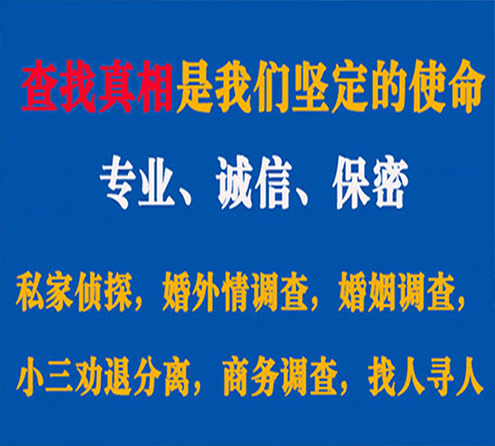 查找真相是我们坚定的使命

专业、诚信、保密

私家侦探，婚外情调查，婚姻调查，

小三劝退分离，商务调查，找人寻人